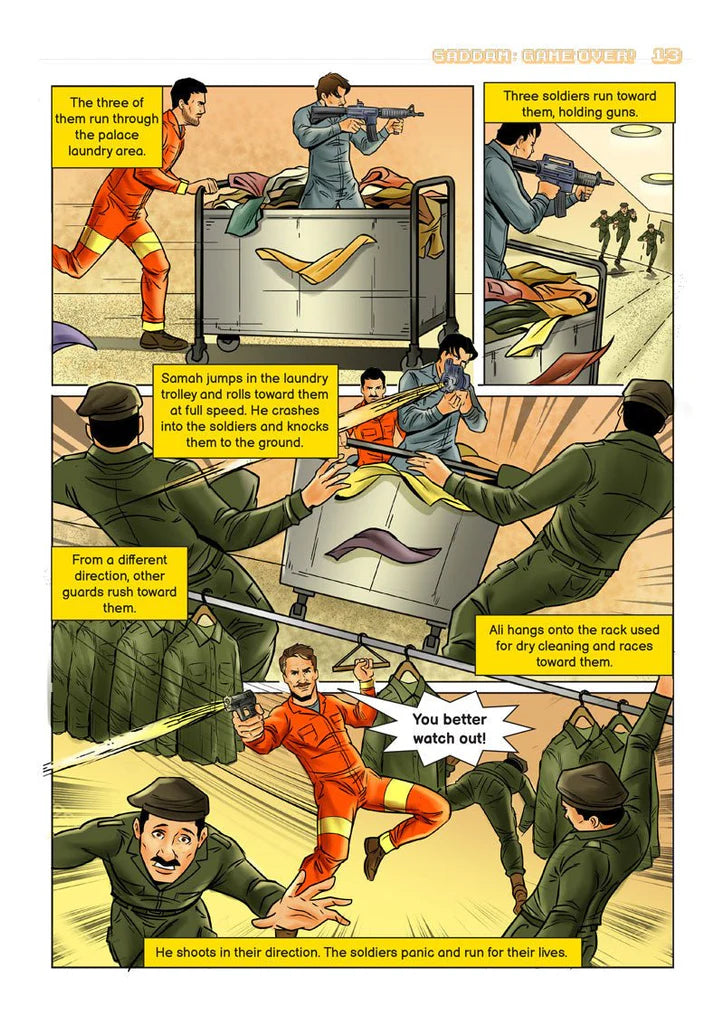 SADDAM: GAME OVER! 13

The three of them run through the palace laundry area.

Three soldiers run toward them, holding guns.

Samah jumps in the laundry trolley and rolls toward them at full speed. He crashes into the soldiers and knocks them to the ground.

From a different direction, other guards rush toward them.

Ali hangs onto the rack used for dry cleaning and races toward them.

You better watch out!

He shoots in their direction. The soldiers panic and run for their lives.